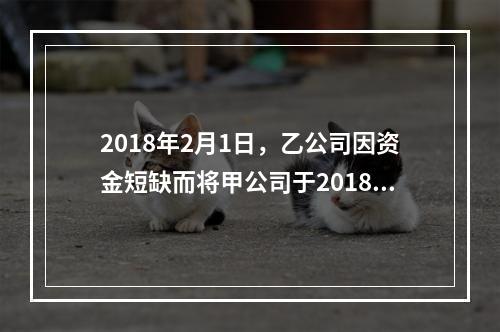 2018年2月1日，乙公司因资金短缺而将甲公司于2018...